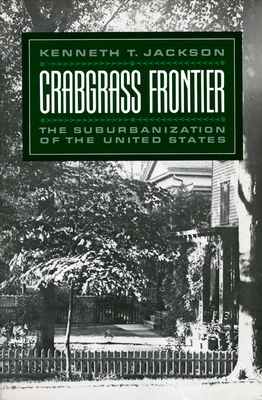 KENNETH T. JACKSON

CRABGRASS FRONTIER

THE SUBURBANIZATION OF THE UNITED STATES